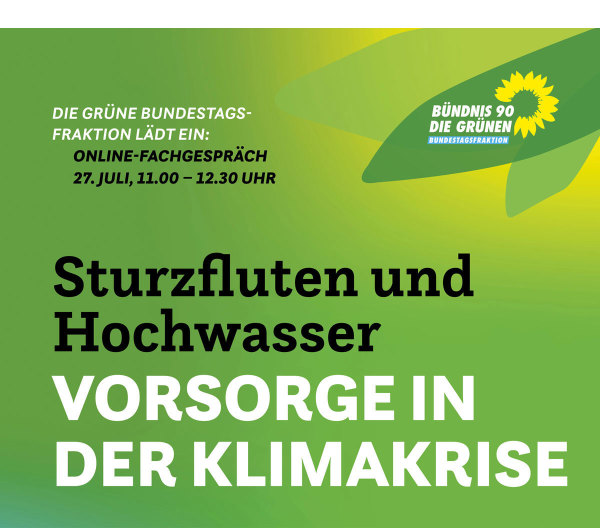 DIE GRÜNE BUNDESTAGSFRAKTION LÄDT EIN:
ONLINE-FACHGESPRÄCH
27. JULI, 11.00 – 12.30 UHR

BÜNDNIS 90
DIE GRÜNEN
BUNDESTAGSFRAKTION

Sturzfluten und Hochwasser
VORSORGE IN DER KLIMAKRISE